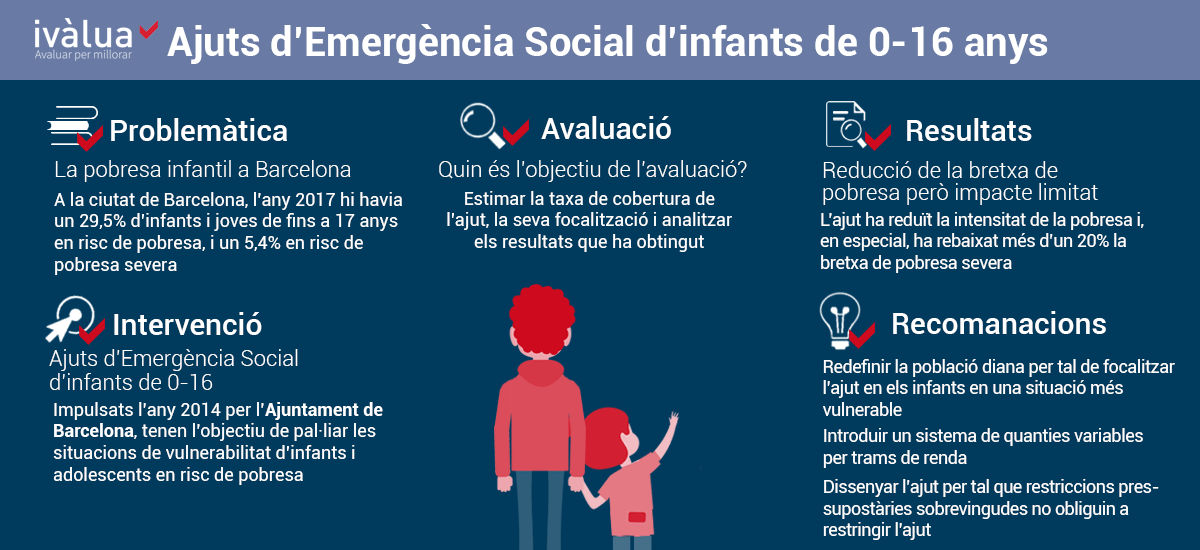 ivàlua
Avaluar per millorar

Ajuts d'Emergència Social d'infants de 0-16 anys

Problemàtica
La pobresa infantil a Barcelona
A la ciutat de Barcelona, l'any 2017 hi havia un 29,5% d'infants i joves de fins a 17 anys en risc de pobresa, i un 5,4% en risc de pobresa severa

Intervenció
Ajuts d'Emergència Social d'infants de 0-16
Impulsats l'any 2014 per l'Ajuntament de Barcelona, tenen l'objectiu de pal·liar les situacions de vulnerabilitat d'infants i adolescents en risc de pobresa

Avaluació
Quin és l'objectiu de l'avaluació?
Estimar la taxa de cobertura de l'ajut, la seva focalització i analitzar els resultats que ha obtingut

Resultats
Reducció de la bretxa de pobresa però impacte limitat
L'ajut ha reduït la intensitat de la pobresa i, en especial, ha rebaixat més d'un 20% la bretxa de pobresa severa

Recomanacions
Redefinir la població diana per tal de focalitzar l'ajut en els infants en una situació més vulnerable
Introduir un sistema de quanties variables per trams de renda
Dissenyar l'ajut per tal que restriccions pressupostàries sobrevingudes no obliguin a restringir l'ajut